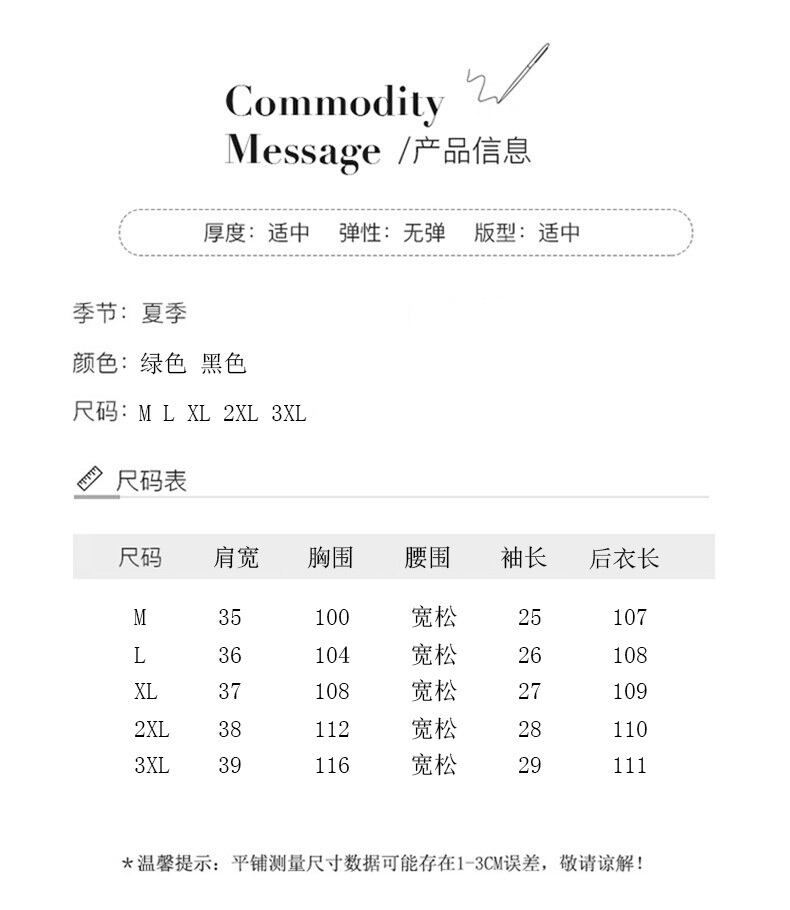 Commodity
Message /产品信息

厚度：适中　弹性：无弹　版型：适中

季节：夏季

颜色：绿色 黑色

尺码：M L XL 2XL 3XL

尺码表

| 尺码 | 肩宽 | 胸围 | 腰围 | 袖长 | 后衣长 |
|---|---|---|---|---|---|
| M | 35 | 100 | 宽松 | 25 | 107 |
| L | 36 | 104 | 宽松 | 26 | 108 |
| XL | 37 | 108 | 宽松 | 27 | 109 |
| 2XL | 38 | 112 | 宽松 | 28 | 110 |
| 3XL | 39 | 116 | 宽松 | 29 | 111 |

*温馨提示：平铺测量尺寸数据可能存在1-3CM误差，敬请谅解！